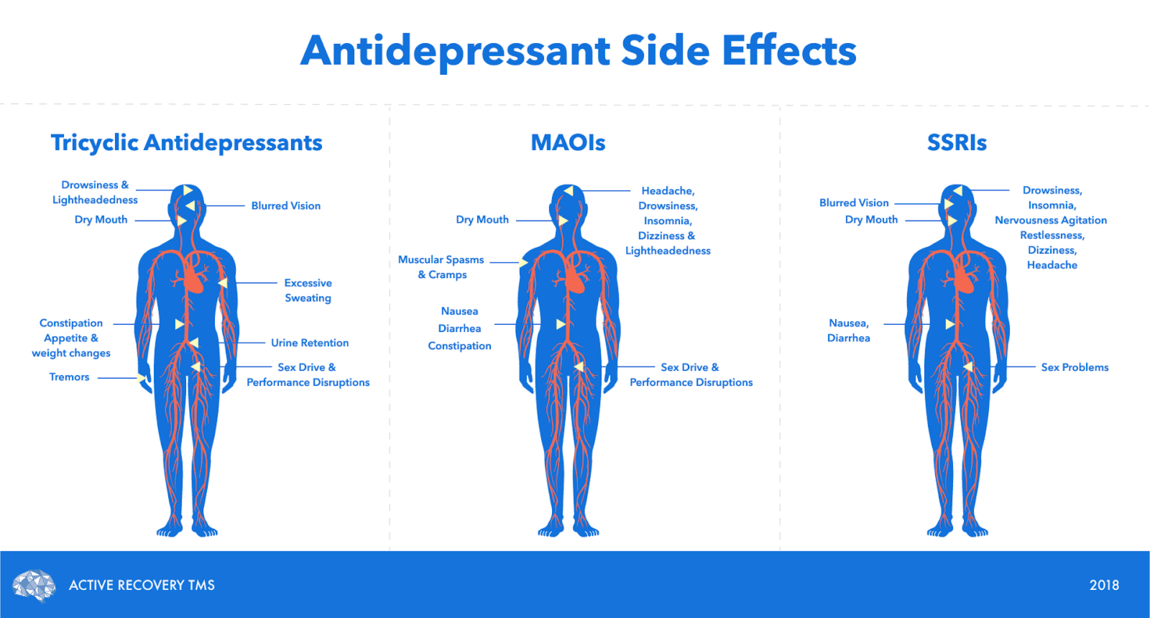 Antidepressant Side Effects

Tricyclic Antidepressants

Drowsiness & Lightheadedness

Dry Mouth

Blurred Vision

Excessive Sweating

Constipation Appetite & weight changes

Urine Retention

Tremors

Sex Drive & Performance Disruptions

MAOIs

Dry Mouth

Headache, Drowsiness, Insomnia, Dizziness & Lightheadedness

Muscular Spasms & Cramps

Nausea Diarrhea Constipation

Sex Drive & Performance Disruptions

SSRIs

Blurred Vision

Dry Mouth

Drowsiness, Insomnia, Nervousness Agitation Restlessness, Dizziness, Headache

Nausea, Diarrhea

Sex Problems

ACTIVE RECOVERY TMS

2018